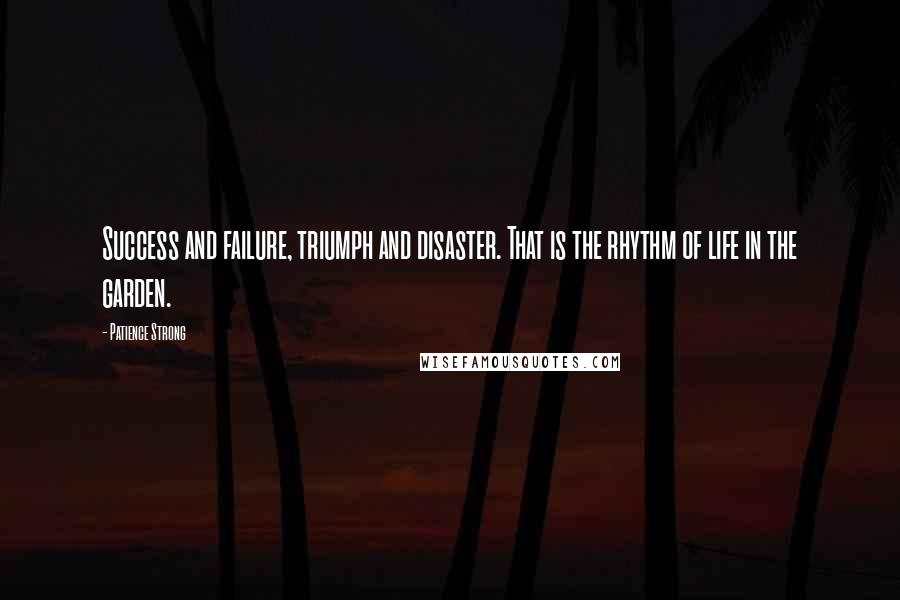 Success and failure, triumph and disaster. That is the rhythm of life in the garden.

- Patience Strong

WISEFAMOUSQUOTES.COM